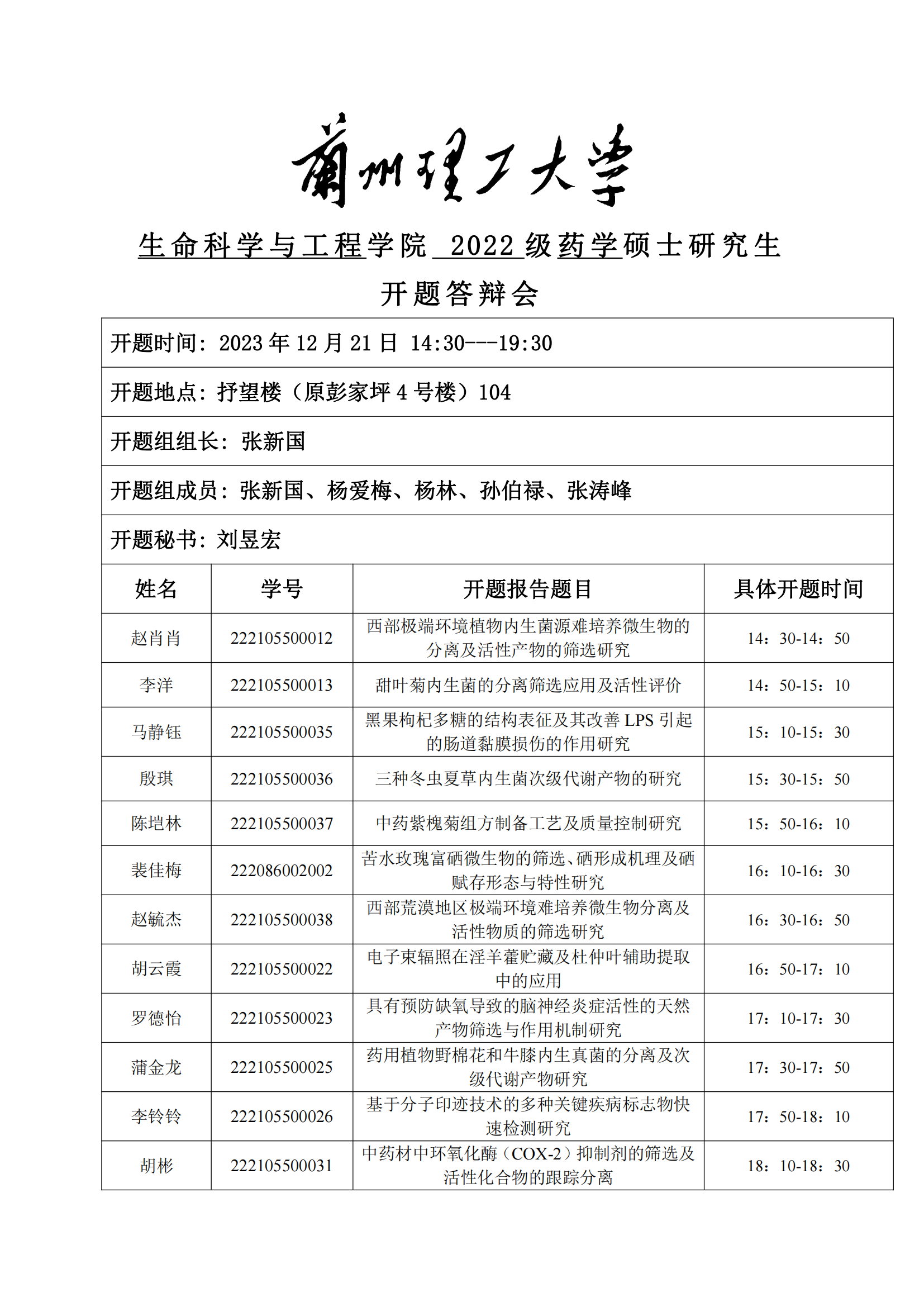 蘭州理工大學

生命科学与工程学院 2022 级药学硕士研究生

开题答辩会

开题时间：2023 年 12 月 21 日 14:30---19:30

开题地点：抒望楼（原彭家坪 4 号楼）104

开题组组长：张新国

开题组成员：张新国、杨爱梅、杨林、孙伯禄、张涛峰

开题秘书：刘昱宏

| 姓名 | 学号 | 开题报告题目 | 具体开题时间 |
|---|---|---|---|
| 赵肖肖 | 222105500012 | 西部极端环境植物内生菌源难培养微生物的分离及活性产物的筛选研究 | 14：30-14：50 |
| 李洋 | 222105500013 | 甜叶菊内生菌的分离筛选应用及活性评价 | 14：50-15：10 |
| 马静钰 | 222105500035 | 黑果枸杞多糖的结构表征及其改善 LPS 引起的肠道黏膜损伤的作用研究 | 15：10-15：30 |
| 殷琪 | 222105500036 | 三种冬虫夏草内生菌次级代谢产物的研究 | 15：30-15：50 |
| 陈垲林 | 222105500037 | 中药紫槐菊组方制备工艺及质量控制研究 | 15：50-16：10 |
| 裴佳梅 | 222086002002 | 苦水玫瑰富硒微生物的筛选、硒形成机理及硒赋存形态与特性研究 | 16：10-16：30 |
| 赵毓杰 | 222105500038 | 西部荒漠地区极端环境难培养微生物分离及活性物质的筛选研究 | 16：30-16：50 |
| 胡云霞 | 222105500022 | 电子束辐照在淫羊藿贮藏及杜仲叶辅助提取中的应用 | 16：50-17：10 |
| 罗德怡 | 222105500023 | 具有预防缺氧导致的脑神经炎症活性的天然产物筛选与作用机制研究 | 17：10-17：30 |
| 蒲金龙 | 222105500025 | 药用植物野棉花和牛膝内生真菌的分离及次级代谢产物研究 | 17：30-17：50 |
| 李铃铃 | 222105500026 | 基于分子印迹技术的多种关键疾病标志物快速检测研究 | 17：50-18：10 |
| 胡彬 | 222105500031 | 中药材中环氧化酶（COX-2）抑制剂的筛选及活性化合物的跟踪分离 | 18：10-18：30 |